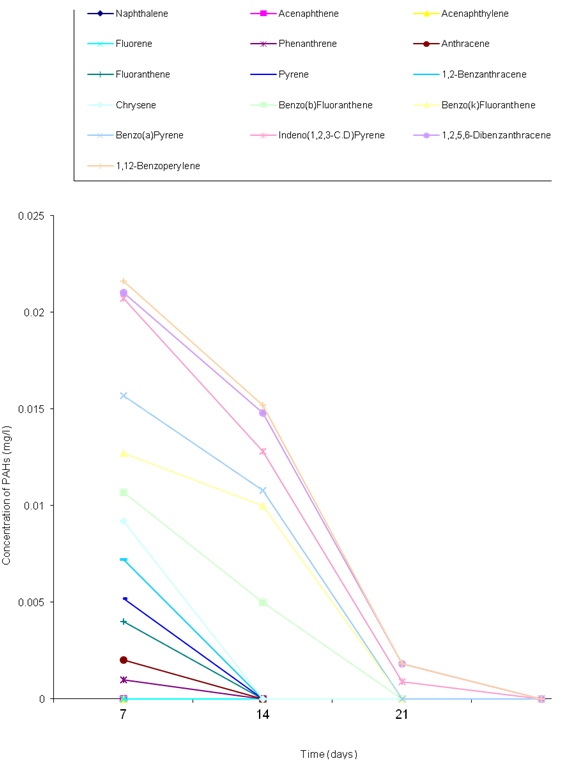 Naphthalene
Acenaphthene
Acenaphthylene
Fluorene
Phenanthrene
Anthracene
Fluoranthene
Pyrene
1,2-Benzanthracene
Chrysene
Benzo(b)Fluoranthene
Benzo(k)Fluoranthene
Benzo(a)Pyrene
Indeno(1,2,3-C.D)Pyrene
1,2,5,6-Dibenzanthracene
1,12-Benzoperylene

Concentration of PAHs (mg/l)

0.025
0.02
0.015
0.01
0.005
0

7
14
21

Time (days)